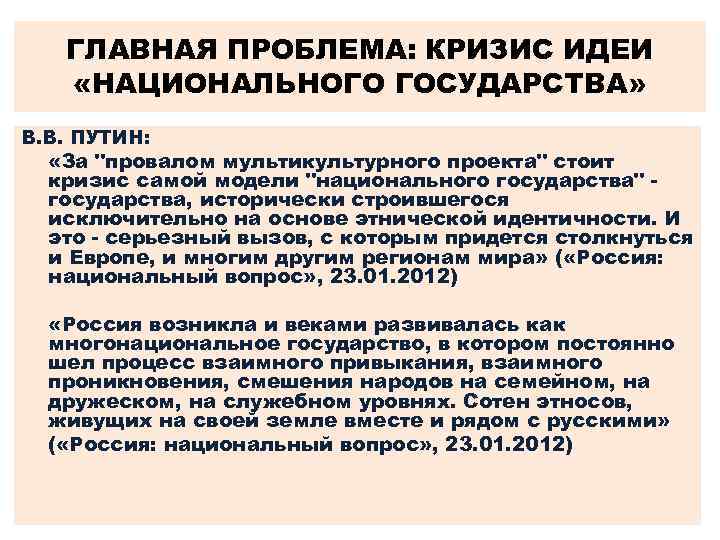 ГЛАВНАЯ ПРОБЛЕМА: КРИЗИС ИДЕИ «НАЦИОНАЛЬНОГО ГОСУДАРСТВА»

В.В. ПУТИН:

«За "провалом мультикультурного проекта" стоит кризис самой модели "национального государства" - государства, исторически строившегося исключительно на основе этнической идентичности. И это - серьезный вызов, с которым придется столкнуться и Европе, и многим другим регионам мира» («Россия: национальный вопрос», 23.01.2012)

«Россия возникла и веками развивалась как многонациональное государство, в котором постоянно шел процесс взаимного привыкания, взаимного проникновения, смешения народов на семейном, на дружеском, на служебном уровнях. Сотен этносов, живущих на своей земле вместе и рядом с русскими» («Россия: национальный вопрос», 23.01.2012)